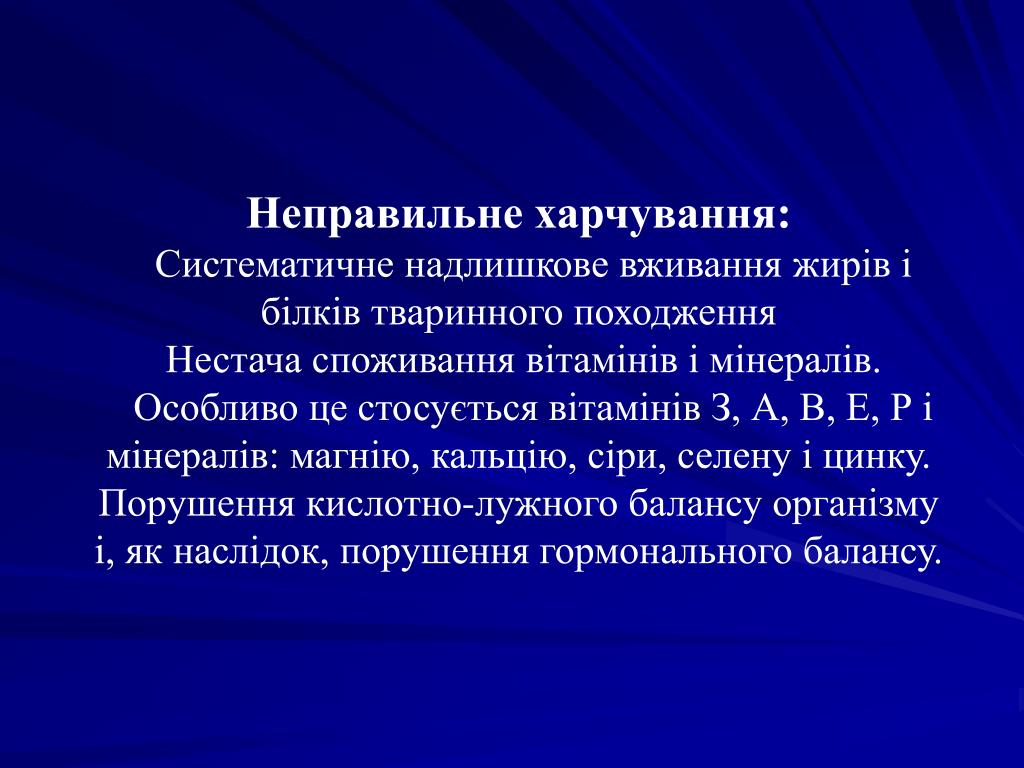 Неправильне харчування:

Систематичне надлишкове вживання жирів і білків тваринного походження

Нестача споживання вітамінів і мінералів.

Особливо це стосується вітамінів З, А, В, Е, Р і мінералів: магнію, кальцію, сіри, селену і цинку.

Порушення кислотно-лужного балансу організму і, як наслідок, порушення гормонального балансу.